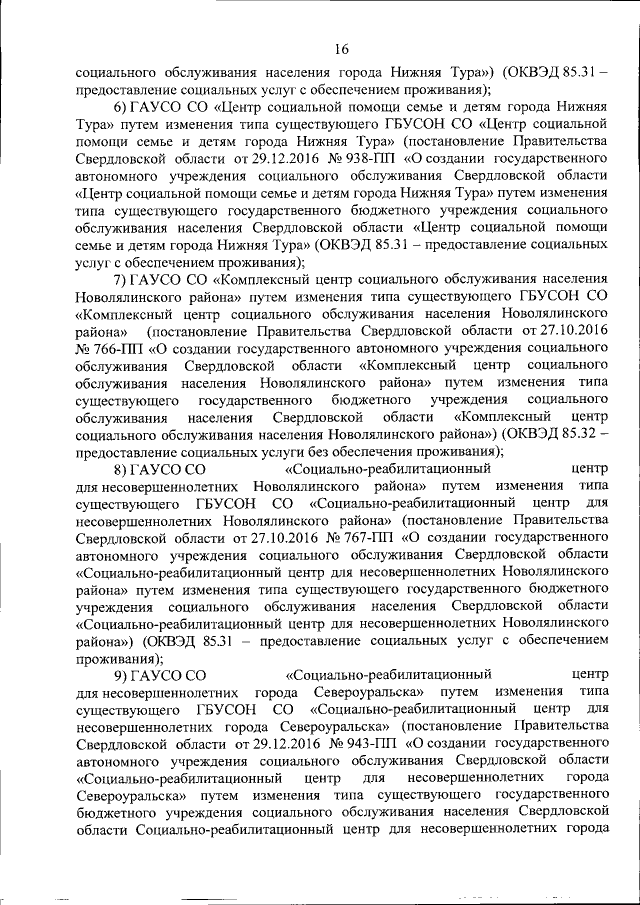 16

социального обслуживания населения города Нижняя Тура») (ОКВЭД 85.31 – предоставление социальных услуг с обеспечением проживания);

6) ГАУСО СО «Центр социальной помощи семье и детям города Нижняя Тура» путем изменения типа существующего ГБУСОН СО «Центр социальной помощи семье и детям города Нижняя Тура» (постановление Правительства Свердловской области от 29.12.2016 № 938-ПП «О создании государственного автономного учреждения социального обслуживания Свердловской области «Центр социальной помощи семье и детям города Нижняя Тура» путем изменения типа существующего государственного бюджетного учреждения социального обслуживания населения Свердловской области «Центр социальной помощи семье и детям города Нижняя Тура» (ОКВЭД 85.31 – предоставление социальных услуг с обеспечением проживания);

7) ГАУСО СО «Комплексный центр социального обслуживания населения Новолялинского района» путем изменения типа существующего ГБУСОН СО «Комплексный центр социального обслуживания населения Новолялинского района» (постановление Правительства Свердловской области от 27.10.2016 № 766-ПП «О создании государственного автономного учреждения социального обслуживания Свердловской области «Комплексный центр социального обслуживания населения Новолялинского района» путем изменения типа существующего государственного бюджетного учреждения социального обслуживания населения Свердловской области «Комплексный центр социального обслуживания населения Новолялинского района») (ОКВЭД 85.32 – предоставление социальных услуги без обеспечения проживания);

8) ГАУСО СО «Социально-реабилитационный центр для несовершеннолетних Новолялинского района» путем изменения типа существующего ГБУСОН СО «Социально-реабилитационный центр для несовершеннолетних Новолялинского района» (постановление Правительства Свердловской области от 27.10.2016 № 767-ПП «О создании государственного автономного учреждения социального обслуживания Свердловской области «Социально-реабилитационный центр для несовершеннолетних Новолялинского района» путем изменения типа существующего государственного бюджетного учреждения социального обслуживания населения Свердловской области «Социально-реабилитационный центр для несовершеннолетних Новолялинского района») (ОКВЭД 85.31 – предоставление социальных услуг с обеспечением проживания);

9) ГАУСО СО «Социально-реабилитационный центр для несовершеннолетних города Североуральска» путем изменения типа существующего ГБУСОН СО «Социально-реабилитационный центр для несовершеннолетних города Североуральска» (постановление Правительства Свердловской области от 29.12.2016 № 943-ПП «О создании государственного автономного учреждения социального обслуживания Свердловской области «Социально-реабилитационный центр для несовершеннолетних города Североуральска» путем изменения типа существующего государственного бюджетного учреждения социального обслуживания населения Свердловской области Социально-реабилитационный центр для несовершеннолетних города